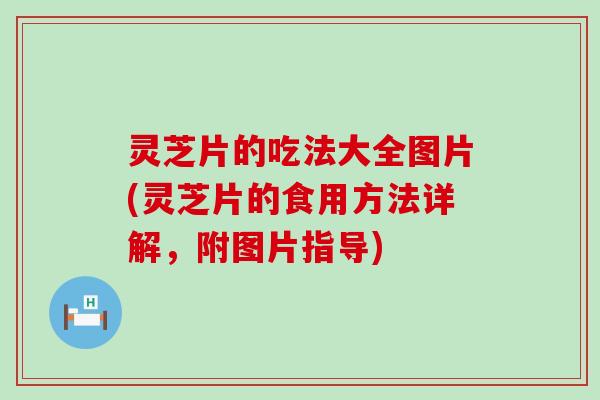 灵芝片的吃法大全图片(灵芝片的食用方法详解，附图片指导)

H